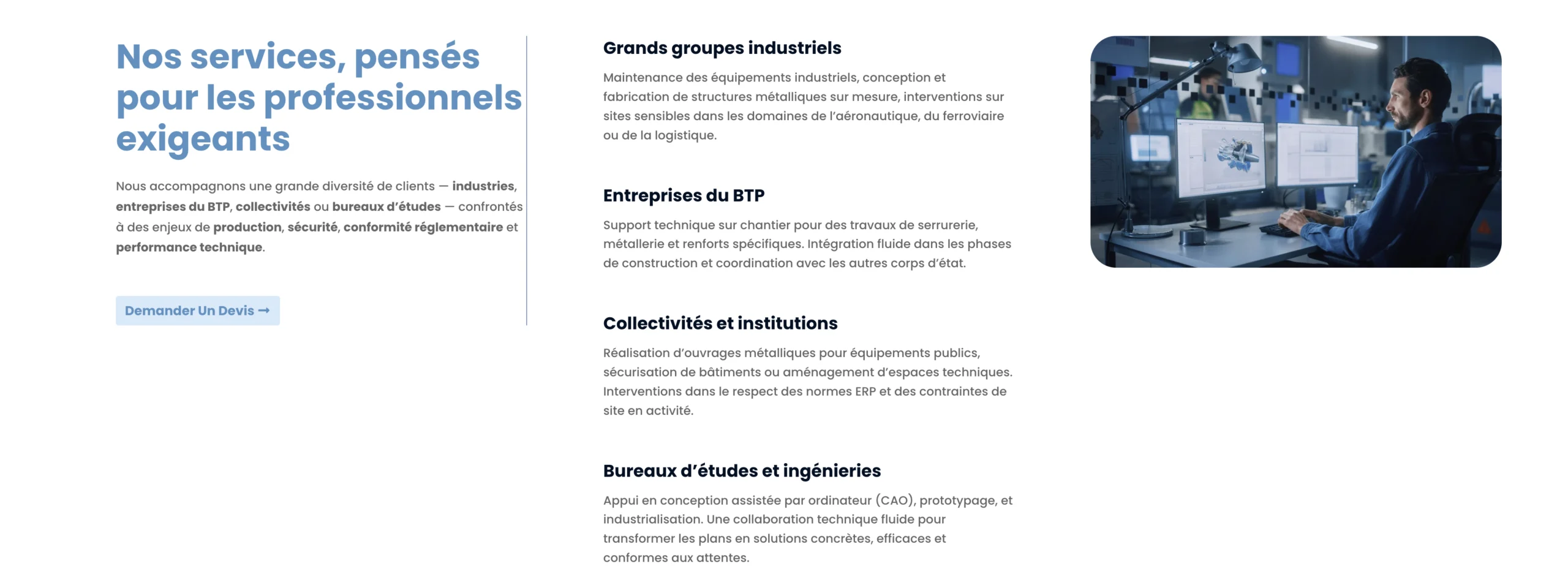 Nos services, pensés pour les professionnels exigeants

Nous accompagnons une grande diversité de clients — industries, entreprises du BTP, collectivités ou bureaux d'études — confrontés à des enjeux de production, sécurité, conformité réglementaire et performance technique.

Demander Un Devis →

Grands groupes industriels

Maintenance des équipements industriels, conception et fabrication de structures métalliques sur mesure, interventions sur sites sensibles dans les domaines de l'aéronautique, du ferroviaire ou de la logistique.

Entreprises du BTP

Support technique sur chantier pour des travaux de serrurerie, métallerie et renforts spécifiques. Intégration fluide dans les phases de construction et coordination avec les autres corps d'état.

Collectivités et institutions

Réalisation d'ouvrages métalliques pour équipements publics, sécurisation de bâtiments ou aménagement d'espaces techniques. Interventions dans le respect des normes ERP et des contraintes de site en activité.

Bureaux d'études et ingénieries

Appui en conception assistée par ordinateur (CAO), prototypage, et industrialisation. Une collaboration technique fluide pour transformer les plans en solutions concrètes, efficaces et conformes aux attentes.